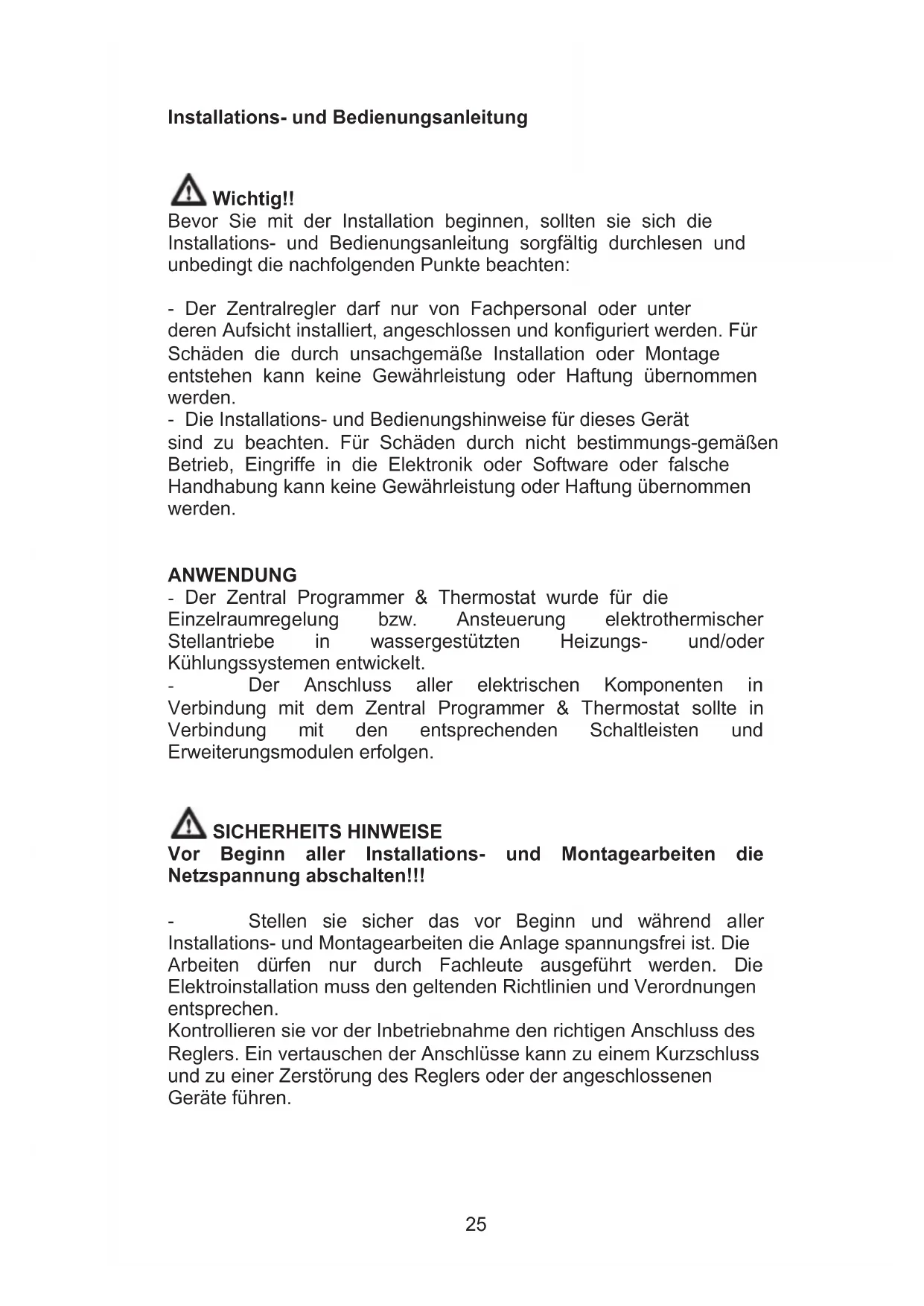 Installations- und Bedienungsanleitung

Wichtig!!
Bevor Sie mit der Installation beginnen, sollten sie sich die Installations- und Bedienungsanleitung sorgfältig durchlesen und unbedingt die nachfolgenden Punkte beachten:

- Der Zentralregler darf nur von Fachpersonal oder unter deren Aufsicht installiert, angeschlossen und konfiguriert werden. Für Schäden die durch unsachgemäße Installation oder Montage entstehen kann keine Gewährleistung oder Haftung übernommen werden.
- Die Installations- und Bedienungshinweise für dieses Gerät sind zu beachten. Für Schäden durch nicht bestimmungs-gemäßen Betrieb, Eingriffe in die Elektronik oder Software oder falsche Handhabung kann keine Gewährleistung oder Haftung übernommen werden.

ANWENDUNG
- Der Zentral Programmer & Thermostat wurde für die Einzelraumregelung bzw. Ansteuerung elektrothermischer Stellantriebe in wassergestützten Heizungs- und/oder Kühlungssystemen entwickelt.
- Der Anschluss aller elektrischen Komponenten in Verbindung mit dem Zentral Programmer & Thermostat sollte in Verbindung mit den entsprechenden Schaltleisten und Erweiterungsmodulen erfolgen.

SICHERHEITS HINWEISE
Vor Beginn aller Installations- und Montagearbeiten die Netzspannung abschalten!!!

- Stellen sie sicher das vor Beginn und während aller Installations- und Montagearbeiten die Anlage spannungsfrei ist. Die Arbeiten dürfen nur durch Fachleute ausgeführt werden. Die Elektroinstallation muss den geltenden Richtlinien und Verordnungen entsprechen.
Kontrollieren sie vor der Inbetriebnahme den richtigen Anschluss des Reglers. Ein vertauschen der Anschlüsse kann zu einem Kurzschluss und zu einer Zerstörung des Reglers oder der angeschlossenen Geräte führen.

25